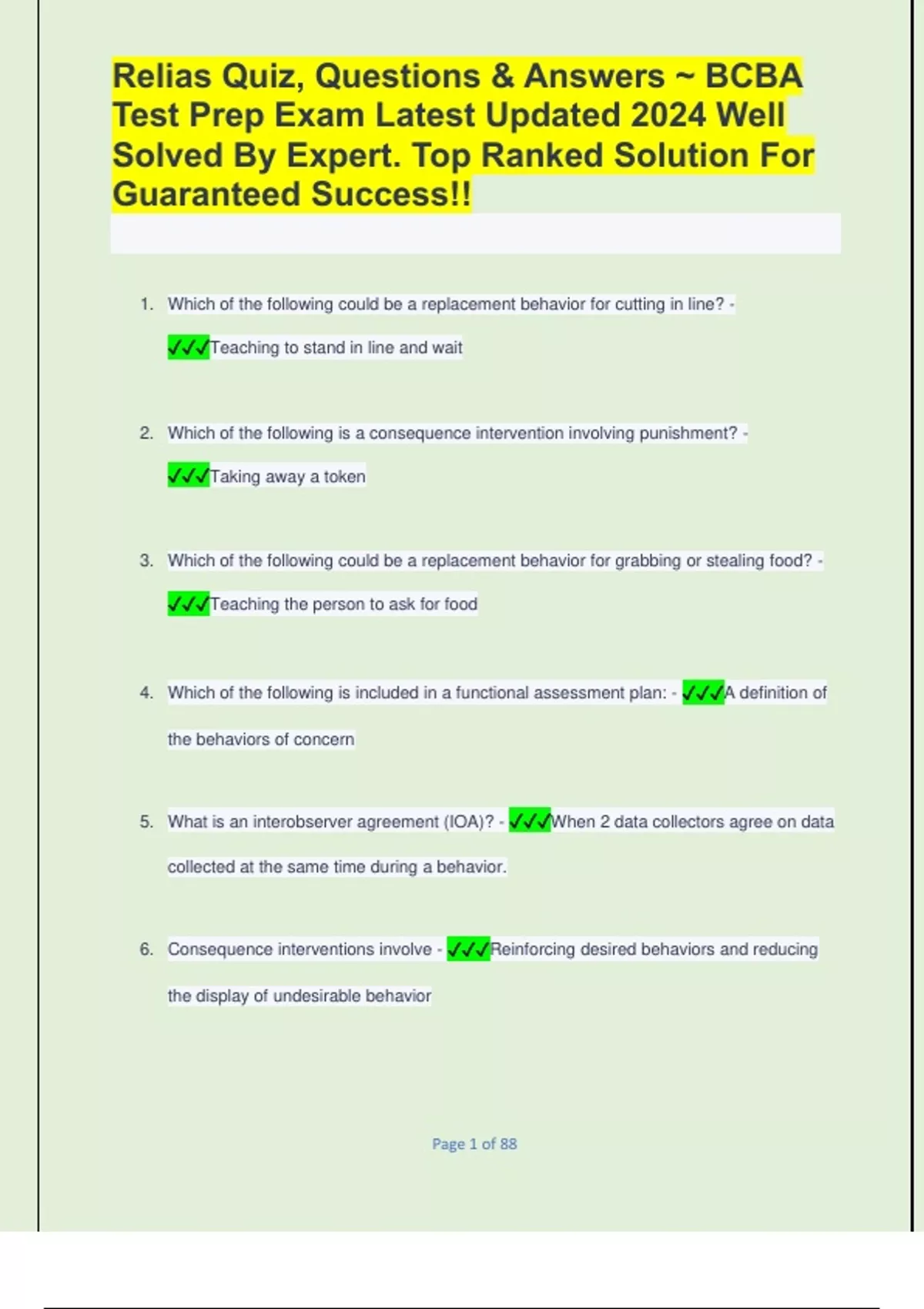 Relias Quiz, Questions & Answers ~ BCBA Test Prep Exam Latest Updated 2024 Well Solved By Expert. Top Ranked Solution For Guaranteed Success!!

1. Which of the following could be a replacement behavior for cutting in line? - ✓✓✓Teaching to stand in line and wait

2. Which of the following is a consequence intervention involving punishment? - ✓✓✓Taking away a token

3. Which of the following could be a replacement behavior for grabbing or stealing food? - ✓✓✓Teaching the person to ask for food

4. Which of the following is included in a functional assessment plan: - ✓✓✓A definition of the behaviors of concern

5. What is an interobserver agreement (IOA)? - ✓✓✓When 2 data collectors agree on data collected at the same time during a behavior.

6. Consequence interventions involve - ✓✓✓Reinforcing desired behaviors and reducing the display of undesirable behavior

Page 1 of 88